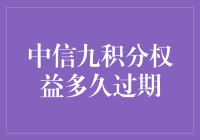 中信九积分权益多久过期